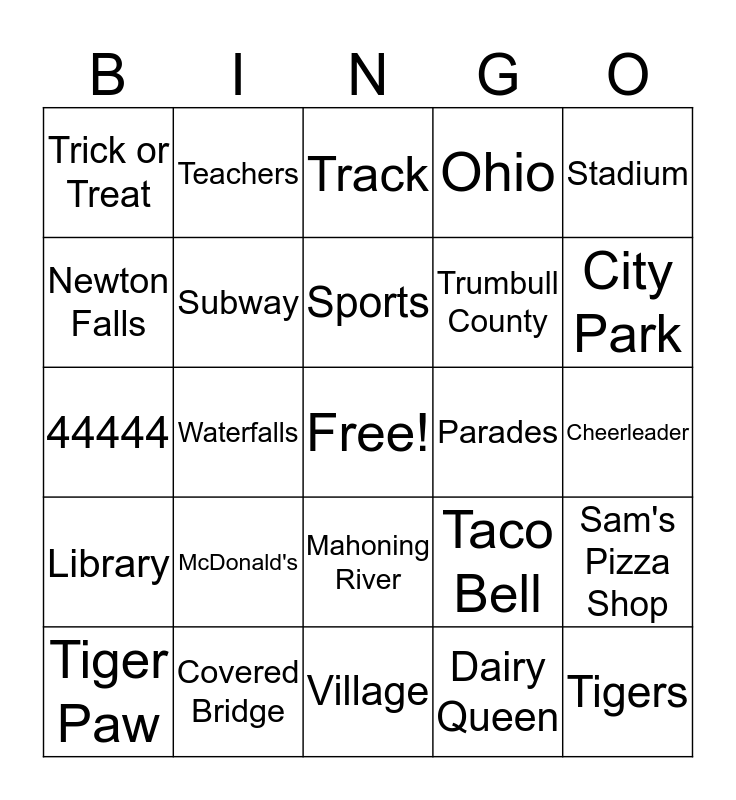 | B | I | N | G | O |
|---|---|---|---|---|
| Trick or Treat | Teachers | Track | Ohio | Stadium |
| Newton Falls | Subway | Sports | Trumbull County | City Park |
| 44444 | Waterfalls | Free! | Parades | Cheerleader |
| Library | McDonald's | Mahoning River | Taco Bell | Sam's Pizza Shop |
| Tiger Paw | Covered Bridge | Village | Dairy Queen | Tigers |